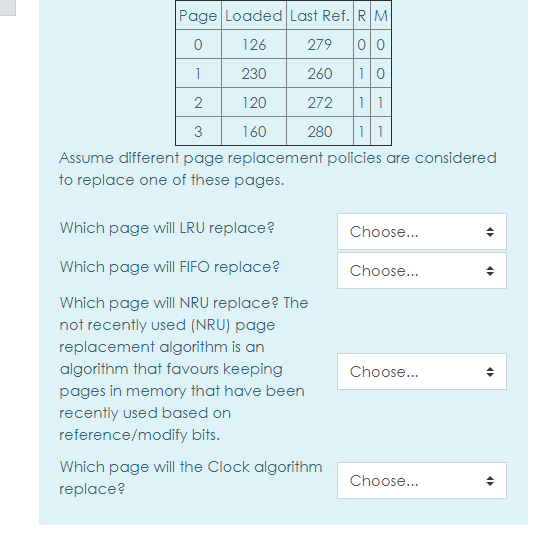 | Page | Loaded | Last Ref. | R | M |
|---|---|---|---|---|
| 0 | 126 | 279 | 0 | 0 |
| 1 | 230 | 260 | 1 | 0 |
| 2 | 120 | 272 | 1 | 1 |
| 3 | 160 | 280 | 1 | 1 |

Assume different page replacement policies are considered to replace one of these pages.

Which page will LRU replace? Choose...

Which page will FIFO replace? Choose...

Which page will NRU replace? The not recently used (NRU) page replacement algorithm is an algorithm that favours keeping pages in memory that have been recently used based on reference/modify bits. Choose...

Which page will the Clock algorithm replace? Choose...